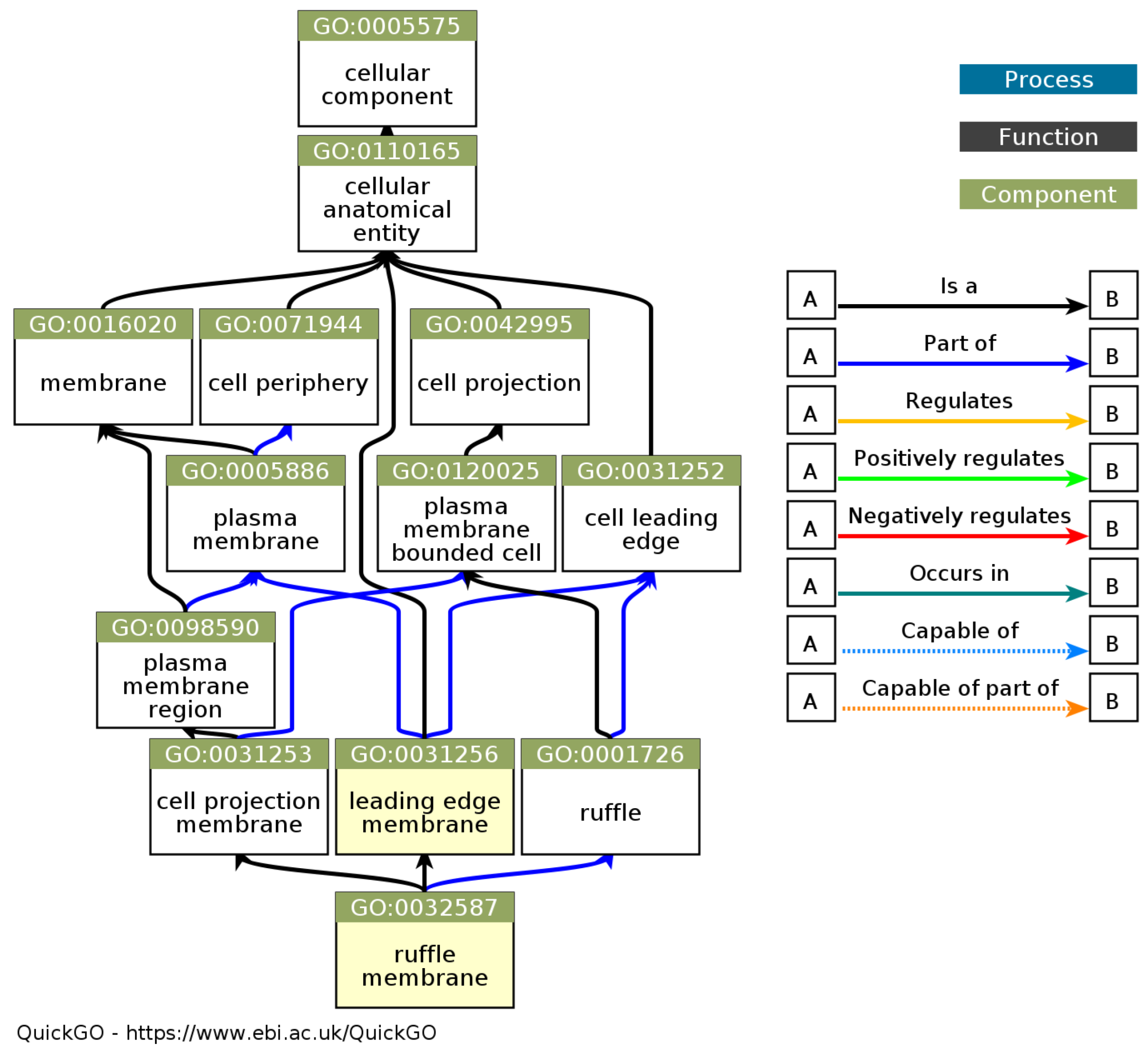 GO:0005575
cellular component

GO:0110165
cellular anatomical entity

GO:0016020
membrane

GO:0071944
cell periphery

GO:0042995
cell projection

GO:0005886
plasma membrane

GO:0120025
plasma membrane bounded cell

GO:0031252
cell leading edge

GO:0098590
plasma membrane region

GO:0031253
cell projection membrane

GO:0031256
leading edge membrane

GO:0001726
ruffle

GO:0032587
ruffle membrane

Process

Function

Component

A Is a B

A Part of B

A Regulates B

A Positively regulates B

A Negatively regulates B

A Occurs in B

A Capable of B

A Capable of part of B

QuickGO - https://www.ebi.ac.uk/QuickGO